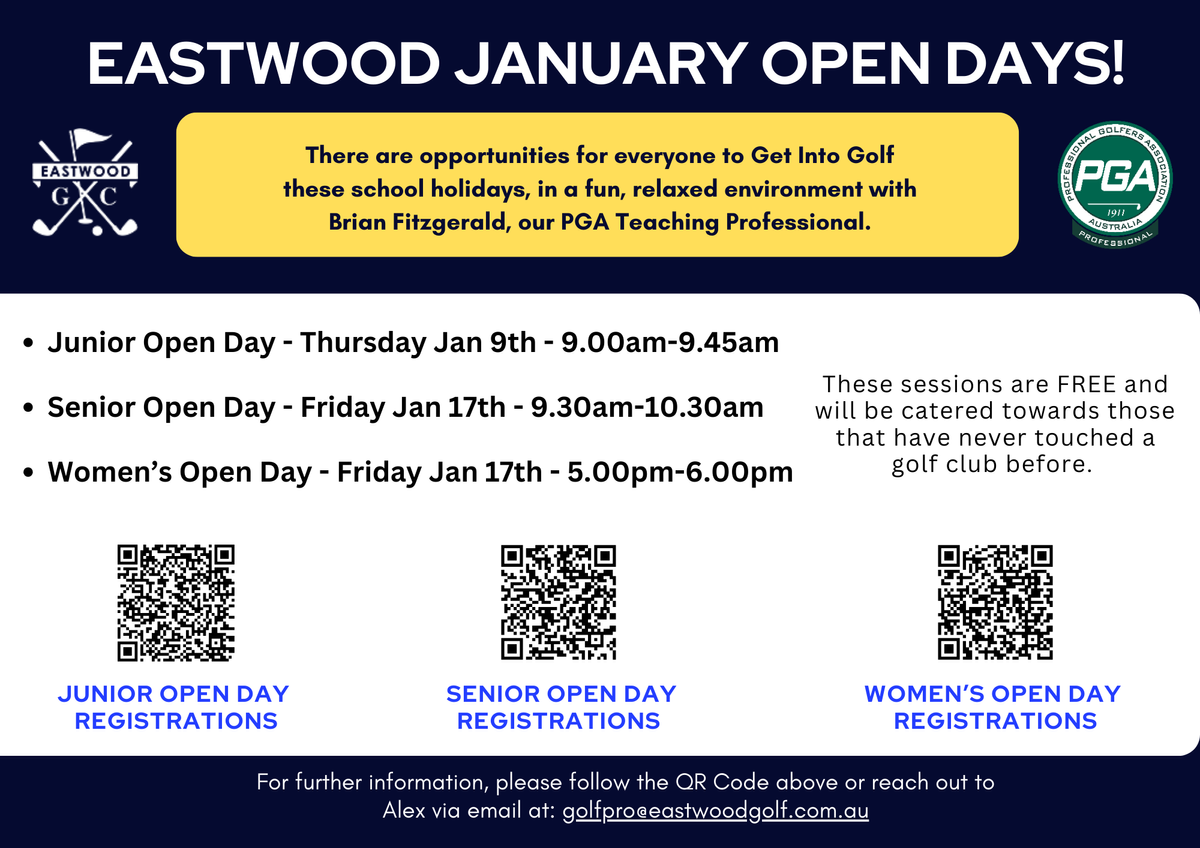 EASTWOOD JANUARY OPEN DAYS!

EASTWOOD
G C

There are opportunities for everyone to Get Into Golf these school holidays, in a fun, relaxed environment with Brian Fitzgerald, our PGA Teaching Professional.

PROFESSIONAL GOLFERS ASSOCIATION
PGA
1911
AUSTRALIA
PROFESSIONAL

• Junior Open Day - Thursday Jan 9th - 9.00am-9.45am
• Senior Open Day - Friday Jan 17th - 9.30am-10.30am
• Women's Open Day - Friday Jan 17th - 5.00pm-6.00pm

These sessions are FREE and will be catered towards those that have never touched a golf club before.

JUNIOR OPEN DAY REGISTRATIONS

SENIOR OPEN DAY REGISTRATIONS

WOMEN'S OPEN DAY REGISTRATIONS

For further information, please follow the QR Code above or reach out to Alex via email at: golfpro@eastwoodgolf.com.au